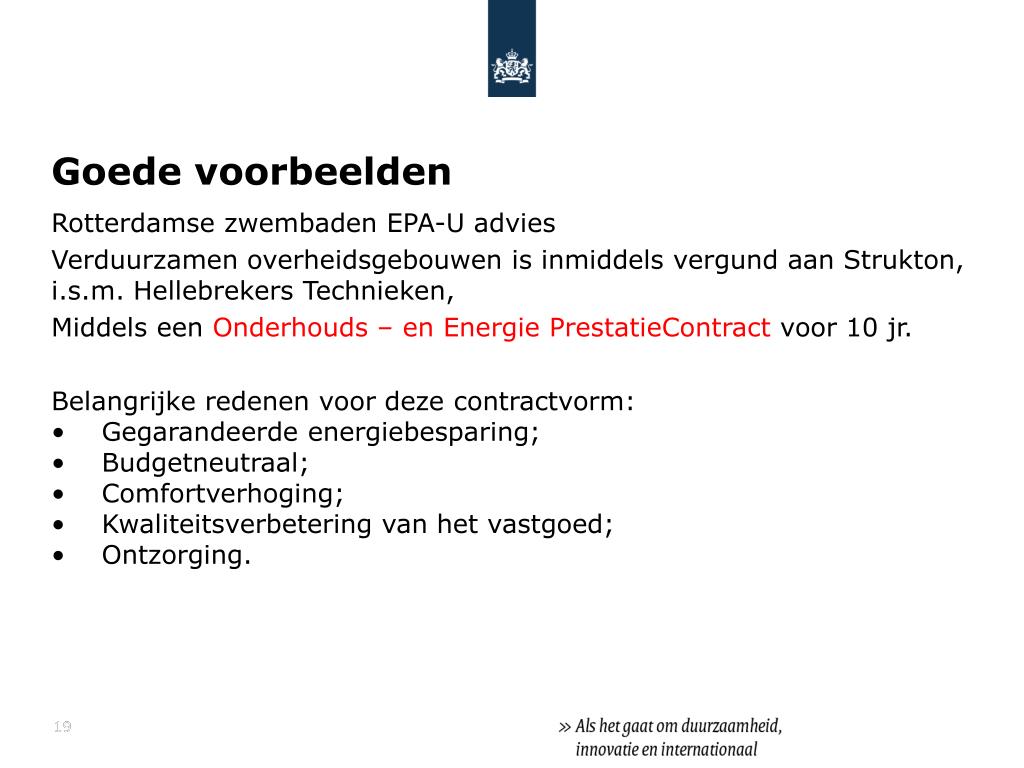 Goede voorbeelden

Rotterdamse zwembaden EPA-U advies

Verduurzamen overheidsgebouwen is inmiddels vergund aan Strukton, i.s.m. Hellebrekers Technieken,

Middels een Onderhouds – en Energie PrestatieContract voor 10 jr.

Belangrijke redenen voor deze contractvorm:
• Gegarandeerde energiebesparing;
• Budgetneutraal;
• Comfortverhoging;
• Kwaliteitsverbetering van het vastgoed;
• Ontzorging.

19

» Als het gaat om duurzaamheid, innovatie en internationaal